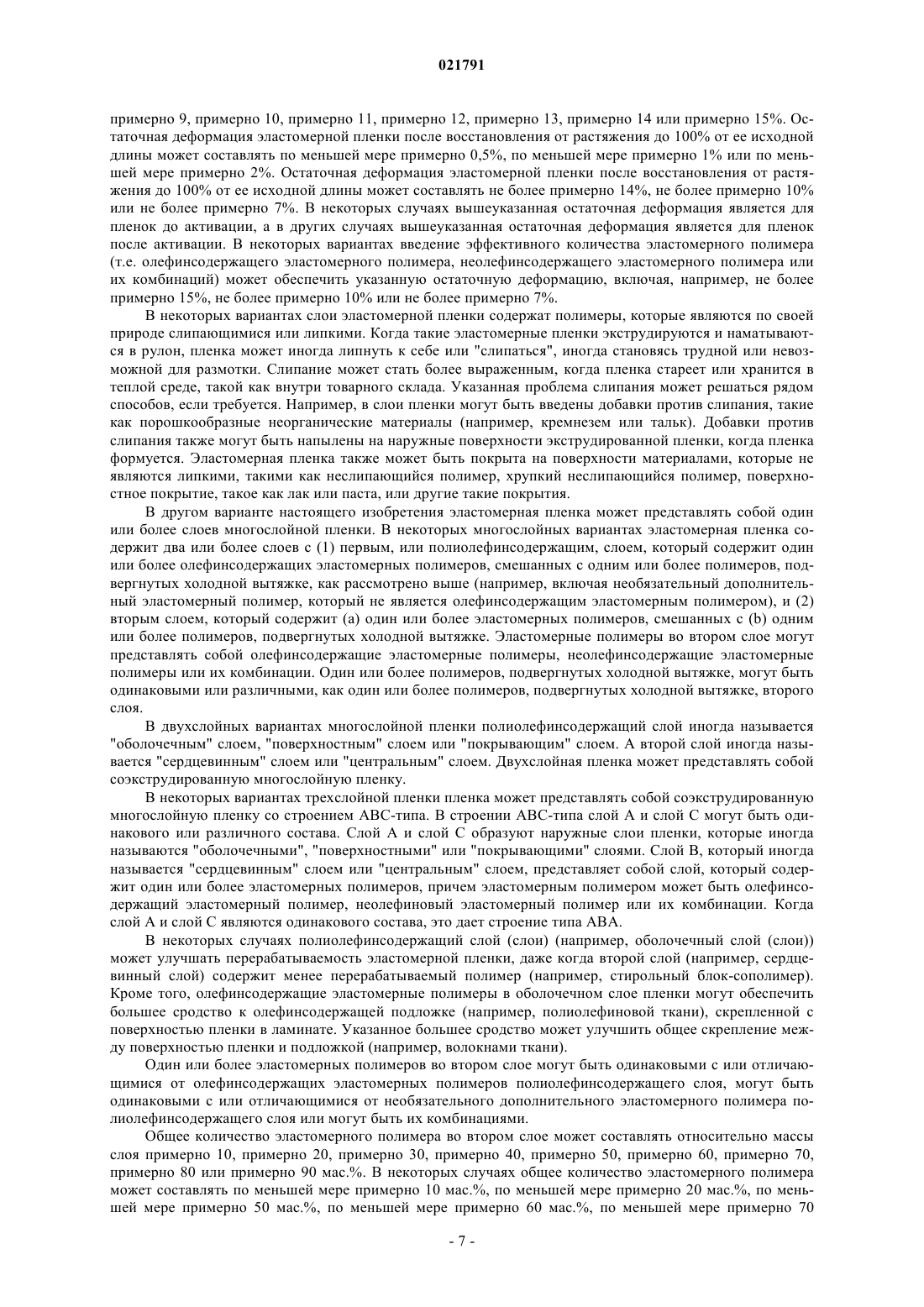 021791

примерно 9, примерно 10, примерно 11, примерно 12, примерно 13, примерно 14 или примерно 15%. Остаточная деформация эластомерной пленки после восстановления от растяжения до 100% от ее исходной длины может составлять по меньшей мере примерно 0,5%, по меньшей мере примерно 1% или по меньшей мере примерно 2%. Остаточная деформация эластомерной пленки после восстановления от растяжения до 100% от ее исходной длины может составлять не более примерно 14%, не более примерно 10% или не более примерно 7%. В некоторых случаях вышеуказанная остаточная деформация является для пленок до активации, а в других случаях вышеуказанная остаточная деформация является для пленок после активации. В некоторых вариантах введение эффективного количества эластомерного полимера (т.е. олефинсодержащего эластомерного полимера, неолефинсодержащего эластомерного полимера или их комбинаций) может обеспечить указанную остаточную деформацию, включая, например, не более примерно 15%, не более примерно 10% или не более примерно 7%.

В некоторых вариантах слои эластомерной пленки содержат полимеры, которые являются по своей природе слипающимися или липкими. Когда такие эластомерные пленки экструдируются и наматываются в рулон, пленка может иногда липнуть к себе или "слипаться", иногда становясь трудной или невозможной для размотки. Слипание может стать более выраженным, когда пленка стареет или хранится в теплой среде, такой как внутри товарного склада. Указанная проблема слипания может решаться рядом способов, если требуется. Например, в слои пленки могут быть введены добавки против слипания, такие как порошкообразные неорганические материалы (например, кремнезем или тальк). Добавки против слипания также могут быть напылены на наружные поверхности экструдированной пленки, когда пленка формуется. Эластомерная пленка также может быть покрыта на поверхности материалами, которые не являются липкими, такими как неслипающийся полимер, хрупкий неслипающийся полимер, поверхностное покрытие, такое как лак или паста, или другие такие покрытия.

В другом варианте настоящего изобретения эластомерная пленка может представлять собой один или более слоев многослойной пленки. В некоторых многослойных вариантах эластомерная пленка содержит два или более слоев с (1) первым, или полиолефинсодержащим, слоем, который содержит один или более олефинсодержащих эластомерных полимеров, смешанных с одним или более полимеров, подвергнутых холодной вытяжке, как рассмотрено выше (например, включая необязательный дополнительный эластомерный полимер, который не является олефинсодержащим эластомерным полимером), и (2) вторым слоем, который содержит (a) один или более эластомерных полимеров, смешанных с (b) одним или более полимеров, подвергнутых холодной вытяжке. Эластомерные полимеры во втором слое могут представлять собой олефинсодержащие эластомерные полимеры, неолефинсодержащие эластомерные полимеры или их комбинации. Один или более полимеров, подвергнутых холодной вытяжке, могут быть одинаковыми или различными, как один или более полимеров, подвергнутых холодной вытяжке, второго слоя.

В двухслойных вариантах многослойной пленки полиолефинсодержащий слой иногда называется "оболочечным" слоем, "поверхностным" слоем или "покрывающим" слоем. А второй слой иногда называется "сердцевинным" слоем или "центральным" слоем. Двухслойная пленка может представлять собой соэкструдированную многослойную пленку.

В некоторых вариантах трехслойной пленки пленка может представлять собой соэкструдированную многослойную пленку со строением ABC-типа. В строении ABC-типа слой A и слой C могут быть одинакового или различного состава. Слой A и слой C образуют наружные слои пленки, которые иногда называются "оболочечными", "поверхностными" или "покрывающими" слоями. Слой B, который иногда называется "сердцевинным" слоем или "центральным" слоем, представляет собой слой, который содержит один или более эластомерных полимеров, причем эластомерным полимером может быть олефинсодержащий эластомерный полимер, неолефиновый эластомерный полимер или их комбинации. Когда слой A и слой C являются одинакового состава, это дает строение типа ABA.

В некоторых случаях полиолефинсодержащий слой (слои) (например, оболочечный слой (слои)) может улучшать перерабатываемость эластомерной пленки, даже когда второй слой (например, сердцевинный слой) содержит менее перерабатываемый полимер (например, стирольный блок-сополимер). Кроме того, олефинсодержащие эластомерные полимеры в оболочечном слое пленки могут обеспечить большее сродство к олефинсодержащей подложке (например, полиолефиновой ткани), скрепленной с поверхностью пленки в ламинате. Указанное большее сродство может улучшить общее скрепление между поверхностью пленки и подложкой (например, волокнами ткани).

Один или более эластомерных полимеров во втором слое могут быть одинаковыми с или отличающимися от олефинсодержащих эластомерных полимеров полиолефинсодержащего слоя, могут быть одинаковыми с или отличающимися от необязательного дополнительного эластомерного полимера полиолефинсодержащего слоя или могут быть их комбинациями.

Общее количество эластомерного полимера во втором слое может составлять относительно массы слоя примерно 10, примерно 20, примерно 30, примерно 40, примерно 50, примерно 60, примерно 70, примерно 80 или примерно 90 мас.%. В некоторых случаях общее количество эластомерного полимера может составлять по меньшей мере примерно 10 мас.%, по меньшей мере примерно 20 мас.%, по меньшей мере примерно 50 мас.%, по меньшей мере примерно 60 мас.%, по меньшей мере примерно 70

- 7 -